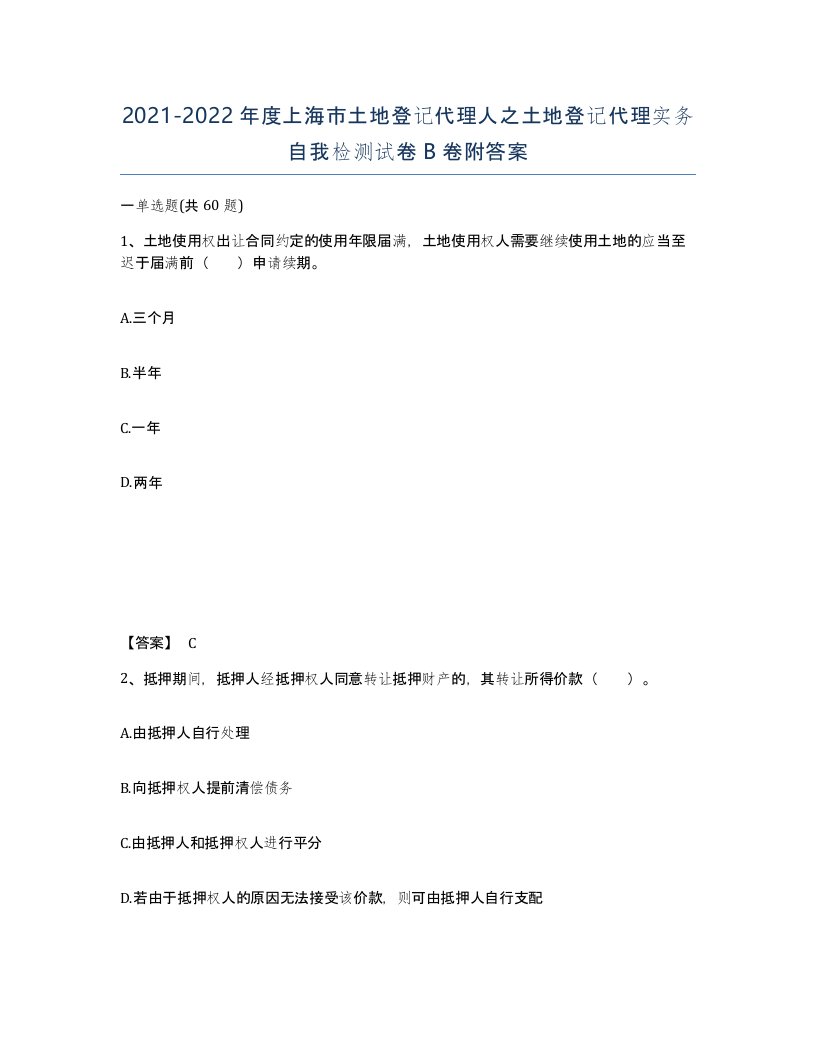 2021-2022年度上海市土地登记代理人之土地登记代理实务自我检测试卷B卷附答案

一单选题(共60题)

1、土地使用权出让合同约定的使用年限届满，土地使用权人需要继续使用土地的应当至迟于届满前（　　）申请续期。

A.三个月

B.半年

C.一年

D.两年

【答案】 C

2、抵押期间，抵押人经抵押权人同意转让抵押财产的，其转让所得价款（　　）。

A.由抵押人自行处理

B.向抵押权人提前清偿债务

C.由抵押人和抵押权人进行平分

D.若由于抵押权人的原因无法接受该价款，则可由抵押人自行支配